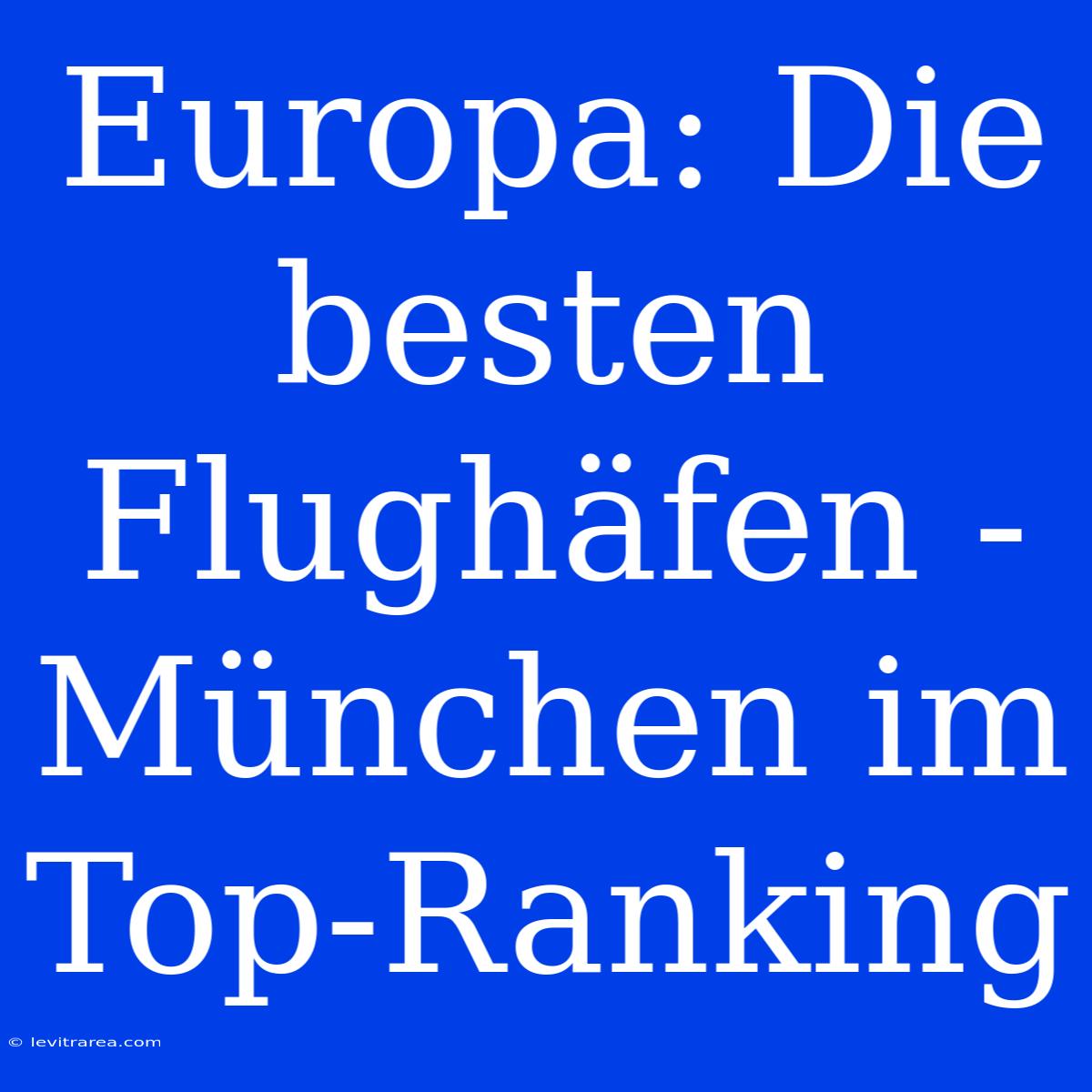 Europa: Die besten Flughäfen - München im Top-Ranking

© levitrarea.com